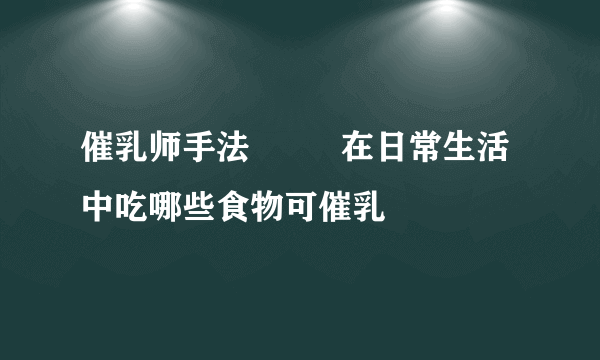 催乳师手法 在日常生活中吃哪些食物可催乳